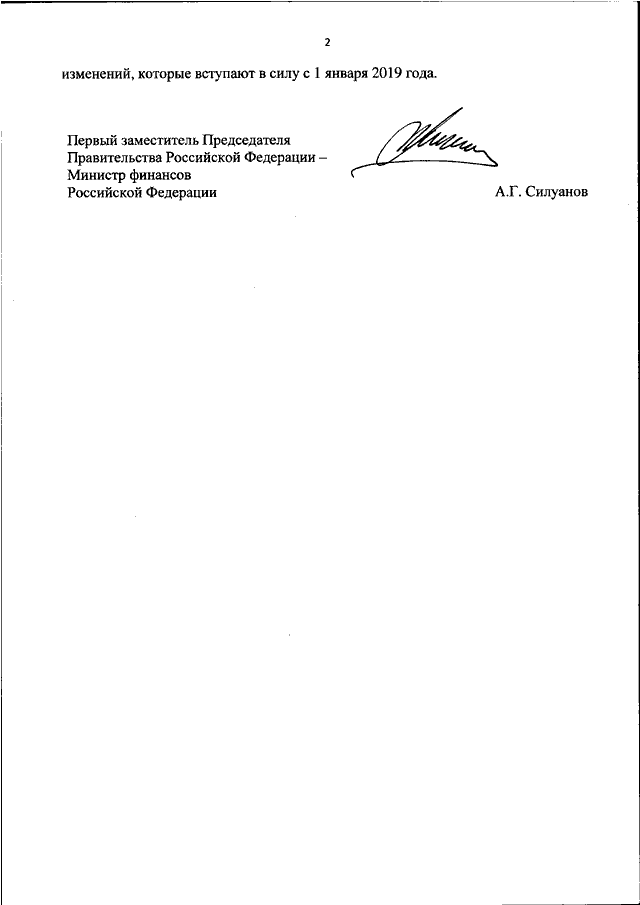 2

изменений, которые вступают в силу с 1 января 2019 года.

Первый заместитель Председателя Правительства Российской Федерации – Министр финансов Российской Федерации

А.Г. Силуанов